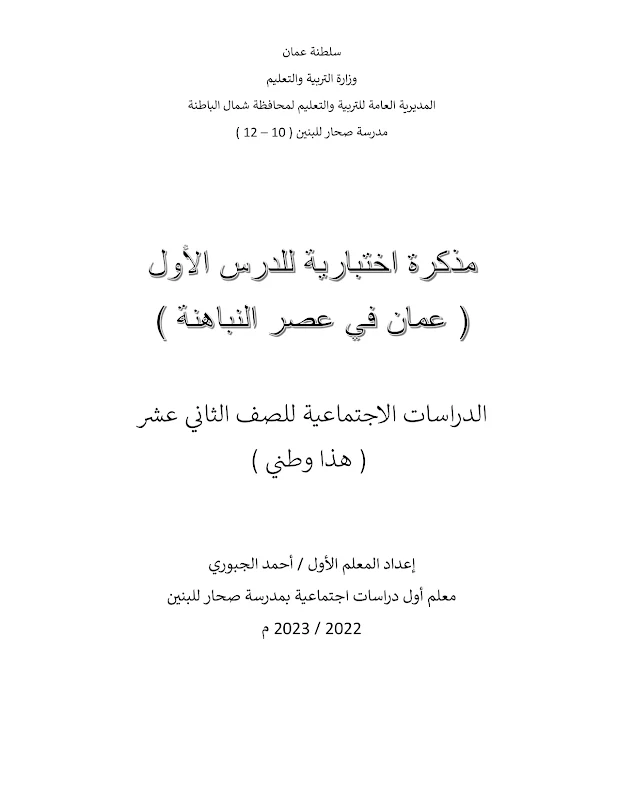 سلطنة عمان

وزارة التربية والتعليم

المديرية العامة للتربية والتعليم لمحافظة شمال الباطنة

مدرسة صحار للبنين ( 10 – 12 )

مذكرة اختبارية للدرس الأول

( عمان في عصر النباهنة )

الدراسات الاجتماعية للصف الثاني عشر

( هذا وطني )

إعداد المعلم الأول / أحمد الجبوري

معلم أول دراسات اجتماعية بمدرسة صحار للبنين

2022 / 2023 م